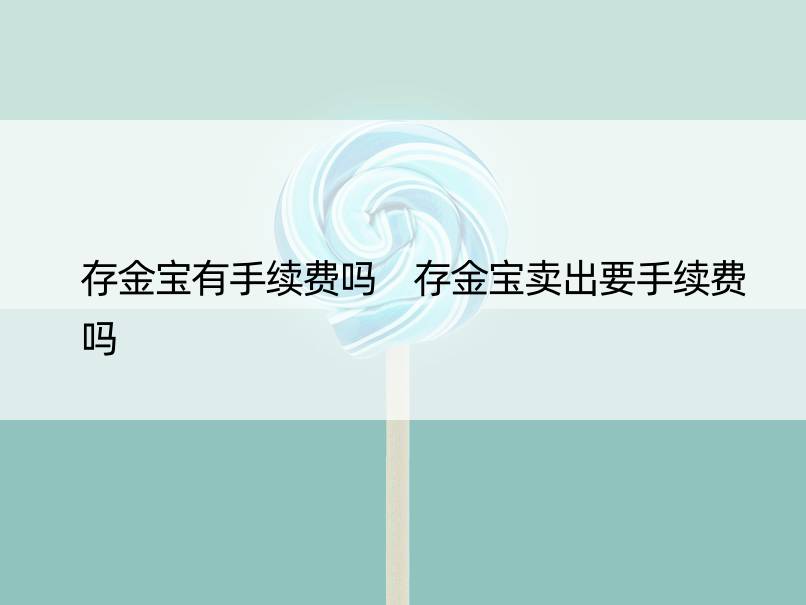 存金宝有手续费吗　存金宝卖出要手续费吗